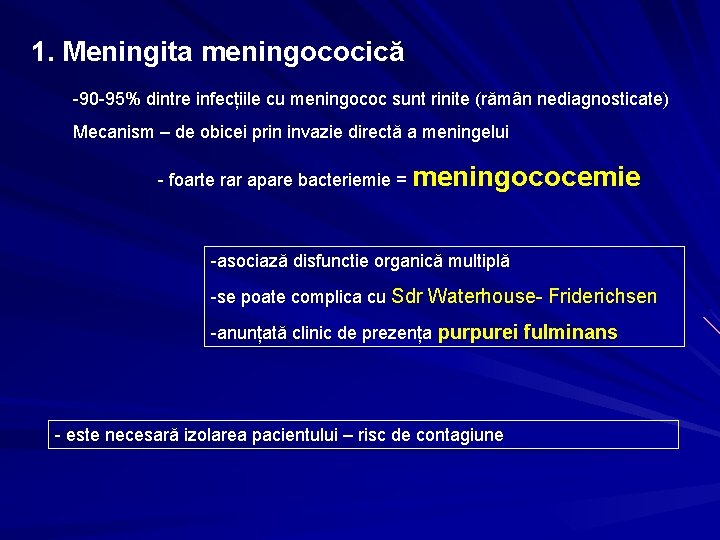 1. Meningita meningococică

-90-95% dintre infecțiile cu meningococ sunt rinite (rămân nediagnosticate)

Mecanism – de obicei prin invazie directă a meningelui

- foarte rar apare bacteriemie = meningococemie

-asociază disfunctie organică multiplă

-se poate complica cu Sdr Waterhouse- Friderichsen

-anunțată clinic de prezența purpurei fulminans

- este necesară izolarea pacientului – risc de contagiune